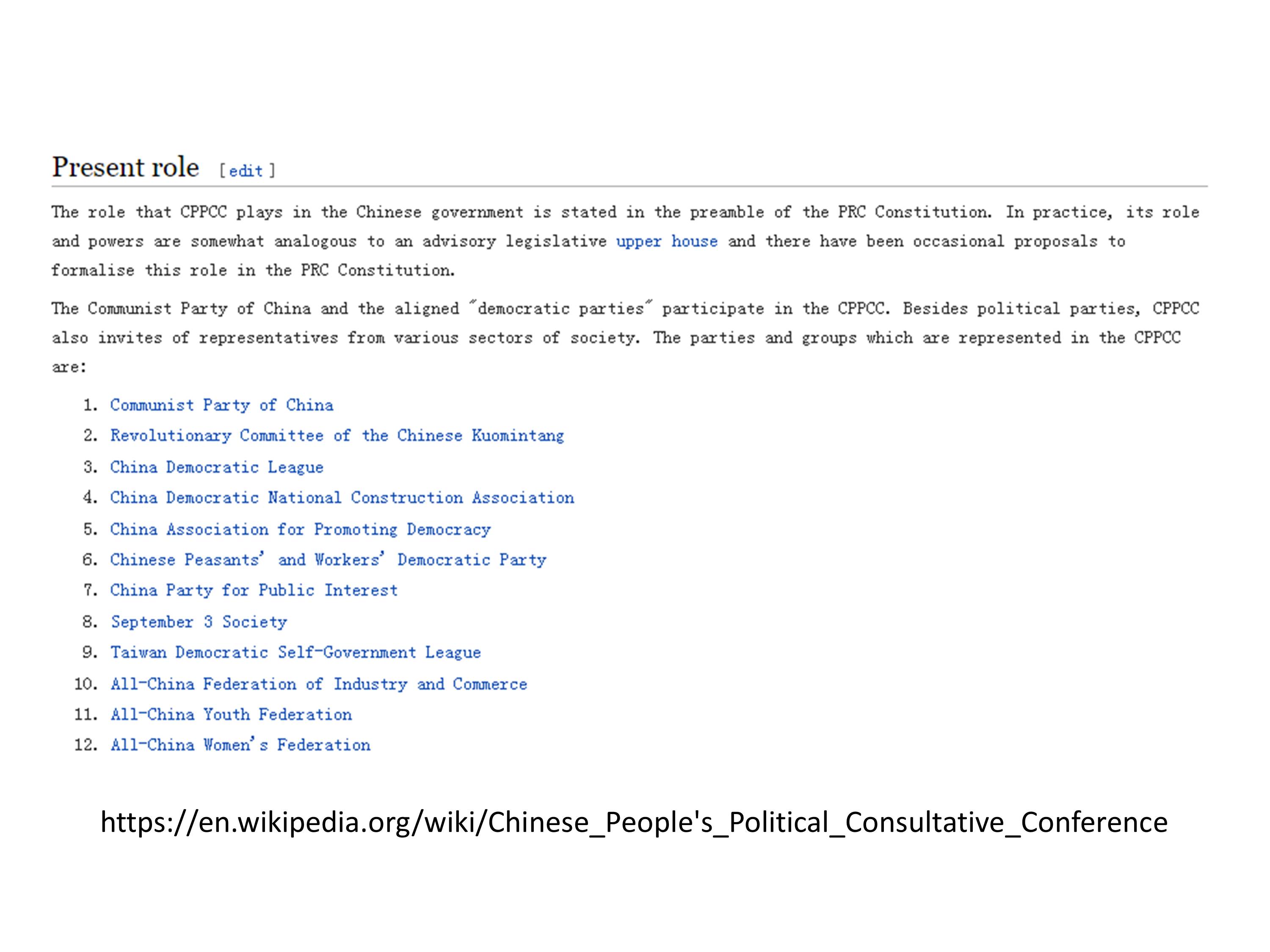 Present role [edit]

The role that CPPCC plays in the Chinese government is stated in the preamble of the PRC Constitution. In practice, its role and powers are somewhat analogous to an advisory legislative upper house and there have been occasional proposals to formalise this role in the PRC Constitution.

The Communist Party of China and the aligned "democratic parties" participate in the CPPCC. Besides political parties, CPPCC also invites of representatives from various sectors of society. The parties and groups which are represented in the CPPCC are:

1. Communist Party of China
2. Revolutionary Committee of the Chinese Kuomintang
3. China Democratic League
4. China Democratic National Construction Association
5. China Association for Promoting Democracy
6. Chinese Peasants' and Workers' Democratic Party
7. China Party for Public Interest
8. September 3 Society
9. Taiwan Democratic Self-Government League
10. All-China Federation of Industry and Commerce
11. All-China Youth Federation
12. All-China Women's Federation

https://en.wikipedia.org/wiki/Chinese_People's_Political_Consultative_Conference